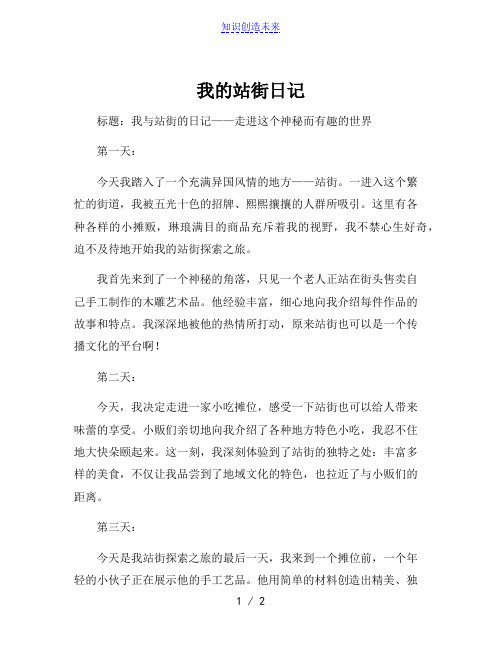 知识创造未来

我的站街日记

标题：我与站街的日记——走进这个神秘而有趣的世界

第一天：

今天我踏入了一个充满异国风情的地方——站街。一进入这个繁忙的街道，我被五光十色的招牌、熙熙攘攘的人群所吸引。这里有各种各样的小摊贩，琳琅满目的商品充斥着我的视野，我不禁心生好奇，迫不及待地开始我的站街探索之旅。

我首先来到了一个神秘的角落，只见一个老人正站在街头售卖自己手工制作的木雕艺术品。他经验丰富，细心地向我介绍每件作品的故事和特点。我深深地被他的热情所打动，原来站街也可以是一个传播文化的平台啊！

第二天：

今天，我决定走进一家小吃摊位，感受一下站街也可以给人带来味蕾的享受。小贩们亲切地向我介绍了各种地方特色小吃，我忍不住地大快朵颐起来。这一刻，我深刻体验到了站街的独特之处：丰富多样的美食，不仅让我品尝到了地域文化的特色，也拉近了与小贩们的距离。

第三天：

今天是我站街探索之旅的最后一天，我来到一个摊位前，一个年轻的小伙子正在展示他的手工艺品。他用简单的材料创造出精美、独

1 / 2